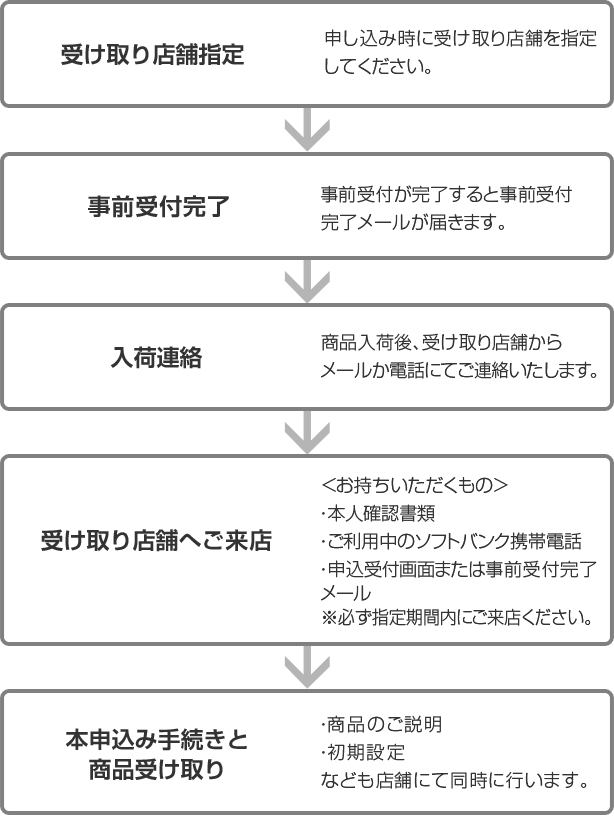 受け取り店舗指定

申し込み時に受け取り店舗を指定してください。

事前受付完了

事前受付が完了すると事前受付完了メールが届きます。

入荷連絡

商品入荷後、受け取り店舗からメールか電話にてご連絡いたします。

受け取り店舗へご来店

<お持ちいただくもの>
・本人確認書類
・ご利用中のソフトバンク携帯電話
・申込受付画面または事前受付完了メール
※必ず指定期間内にご来店ください。

本申込み手続きと商品受け取り

・商品のご説明
・初期設定
なども店舗にて同時に行います。